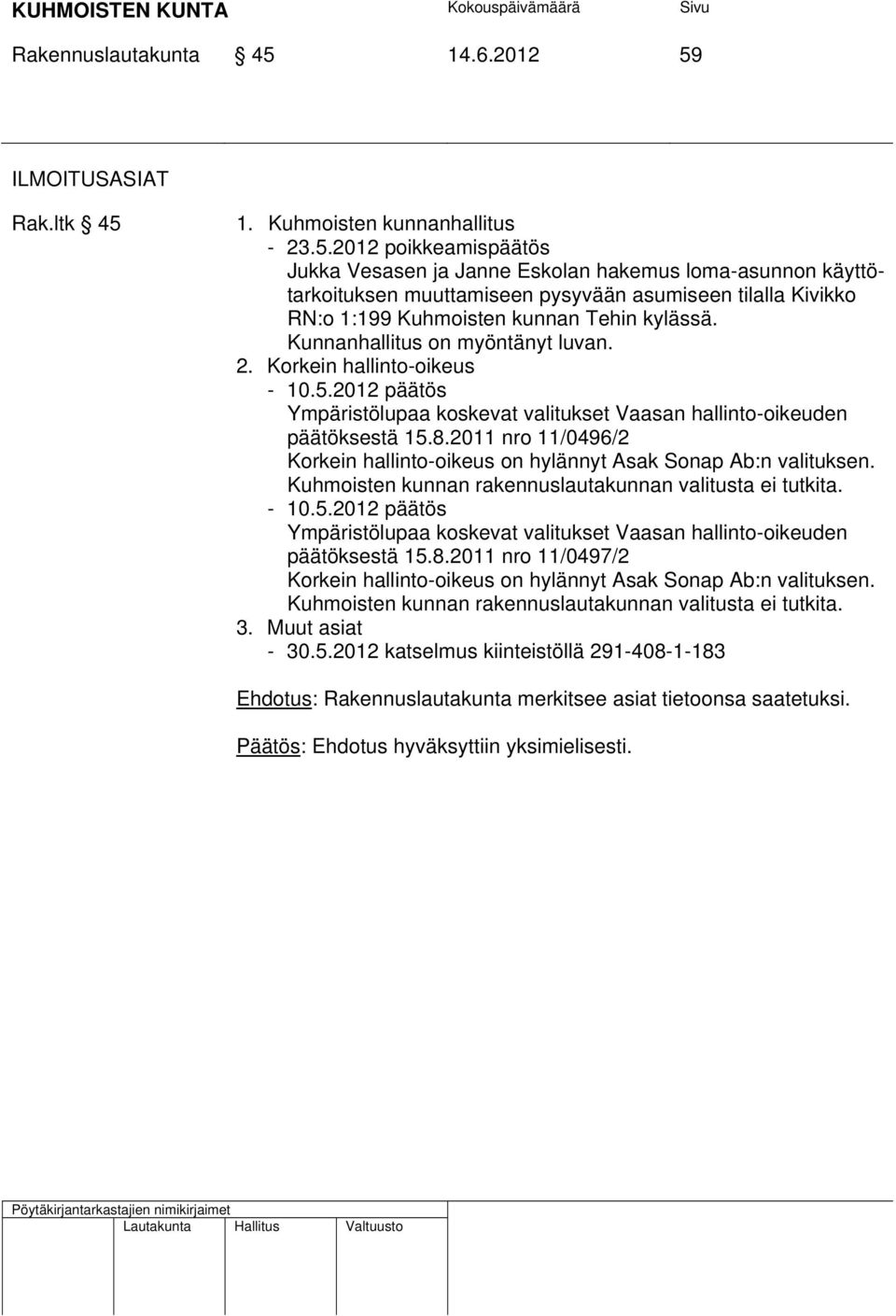 KUHMOISTEN KUNTA Kokouspäivämäärä Sivu

Rakennuslautakunta § 45 14.6.2012 59

ILMOITUSASIAT

Rak.ltk § 45 1. Kuhmoisten kunnanhallitus
- 23.5.2012 poikkeamispäätös
Jukka Vesasen ja Janne Eskolan hakemus loma-asunnon käyttötarkoituksen muuttamiseen pysyvään asumiseen tilalla Kivikko RN:o 1:199 Kuhmoisten kunnan Tehin kylässä.
Kunnanhallitus on myöntänyt luvan.
2. Korkein hallinto-oikeus
- 10.5.2012 päätös
Ympäristölupaa koskevat valitukset Vaasan hallinto-oikeuden päätöksestä 15.8.2011 nro 11/0496/2
Korkein hallinto-oikeus on hylännyt Asak Sonap Ab:n valituksen.
Kuhmoisten kunnan rakennuslautakunnan valitusta ei tutkita.
- 10.5.2012 päätös
Ympäristölupaa koskevat valitukset Vaasan hallinto-oikeuden päätöksestä 15.8.2011 nro 11/0497/2
Korkein hallinto-oikeus on hylännyt Asak Sonap Ab:n valituksen.
Kuhmoisten kunnan rakennuslautakunnan valitusta ei tutkita.
3. Muut asiat
- 30.5.2012 katselmus kiinteistöllä 291-408-1-183

Ehdotus: Rakennuslautakunta merkitsee asiat tietoonsa saatetuksi.

Päätös: Ehdotus hyväksyttiin yksimielisesti.

Pöytäkirjantarkastajien nimikirjaimet
Lautakunta Hallitus Valtuusto